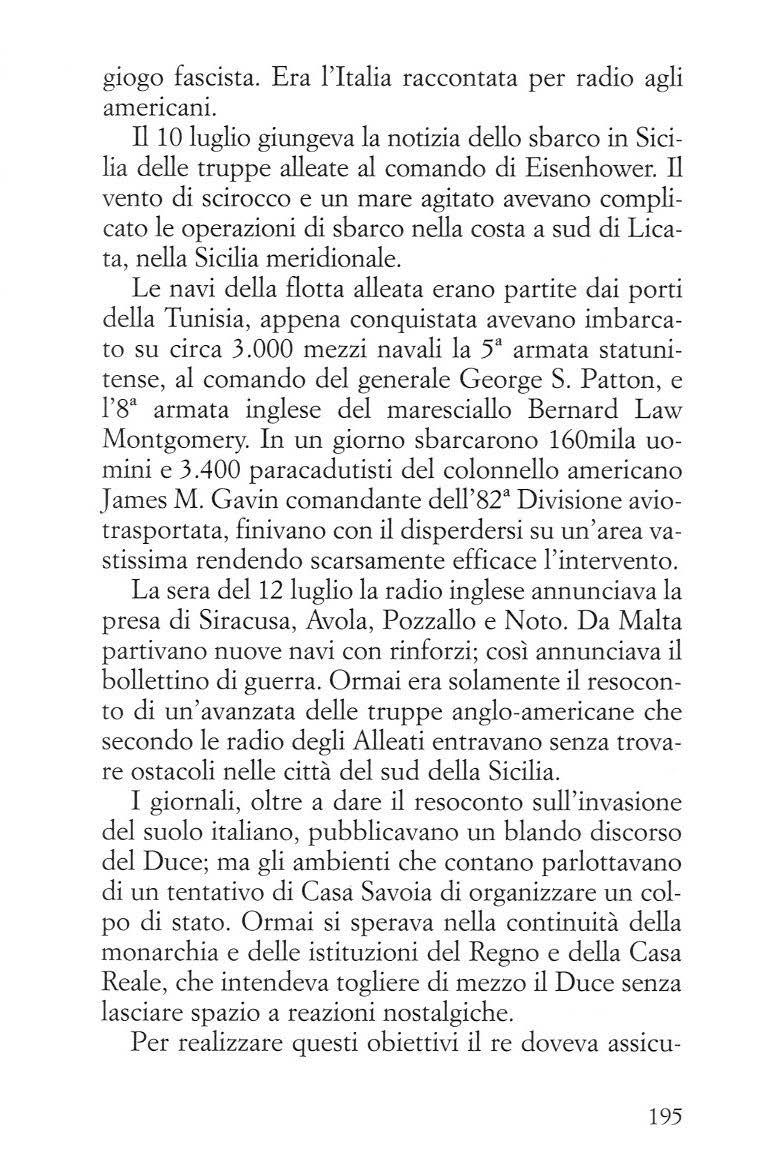 giogo fascista. Era l'Italia raccontata per radio agli americani.

Il 10 luglio giungeva la notizia dello sbarco in Sicilia delle truppe alleate al comando di Eisenhower. Il vento di scirocco e un mare agitato avevano complicato le operazioni di sbarco nella costa a sud di Licata, nella Sicilia meridionale.

Le navi della flotta alleata erano partite dai porti della Tunisia, appena conquistata avevano imbarcato su circa 3.000 mezzi navali la 5ª armata statunitense, al comando del generale George S. Patton, e l'8ª armata inglese del maresciallo Bernard Law Montgomery. In un giorno sbarcarono 160mila uomini e 3.400 paracadutisti del colonnello americano James M. Gavin comandante dell'82ª Divisione aviotrasportata, finivano con il disperdersi su un'area vastissima rendendo scarsamente efficace l'intervento.

La sera del 12 luglio la radio inglese annunciava la presa di Siracusa, Avola, Pozzallo e Noto. Da Malta partivano nuove navi con rinforzi; così annunciava il bollettino di guerra. Ormai era solamente il resoconto di un'avanzata delle truppe anglo-americane che secondo le radio degli Alleati entravano senza trovare ostacoli nelle città del sud della Sicilia.

I giornali, oltre a dare il resoconto sull'invasione del suolo italiano, pubblicavano un blando discorso del Duce; ma gli ambienti che contano parlottavano di un tentativo di Casa Savoia di organizzare un colpo di stato. Ormai si sperava nella continuità della monarchia e delle istituzioni del Regno e della Casa Reale, che intendeva togliere di mezzo il Duce senza lasciare spazio a reazioni nostalgiche.

Per realizzare questi obiettivi il re doveva assicu-

195